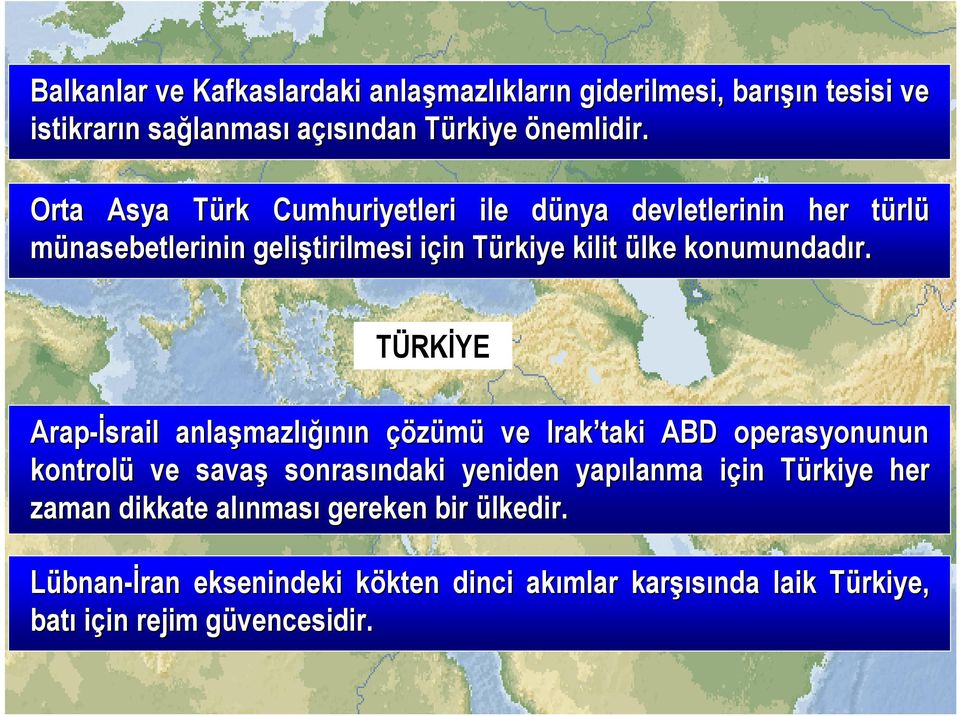 Balkanlar ve Kafkaslardaki anlaşmazlıkların giderilmesi, barışın tesisi ve istikrarın sağlanması açısından Türkiye önemlidir.

Orta Asya Türk Cumhuriyetleri ile dünya devletlerinin her türlü münasebetlerinin geliştirilmesi için Türkiye kilit ülke konumundadır.

TÜRKİYE

Arap-İsrail anlaşmazlığının çözümü ve Irak'taki ABD operasyonunun kontrolü ve savaş sonrasındaki yeniden yapılanma için Türkiye her zaman dikkate alınması gereken bir ülkedir.

Lübnan-İran eksenindeki kökten dinci akımlar karşısında laik Türkiye, batı için rejim güvencesidir.